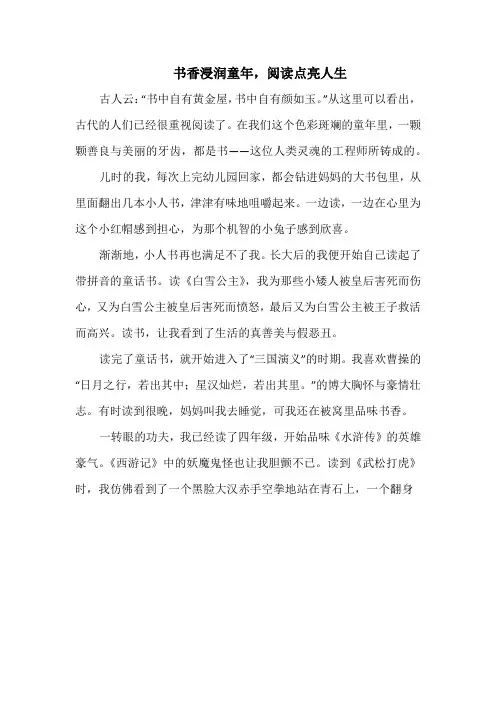 书香浸润童年，阅读点亮人生

古人云：“书中自有黄金屋，书中自有颜如玉。”从这里可以看出，古代的人们已经很重视阅读了。在我们这个色彩斑斓的童年里，一颗颗善良与美丽的牙齿，都是书——这位人类灵魂的工程师所铸成的。

儿时的我，每次上完幼儿园回家，都会钻进妈妈的大书包里，从里面翻出几本小人书，津津有味地咀嚼起来。一边读，一边在心里为这个小红帽感到担心，为那个机智的小兔子感到欣喜。

渐渐地，小人书再也满足不了我。长大后的我便开始自己读起了带拼音的童话书。读《白雪公主》，我为那些小矮人被皇后害死而伤心，又为白雪公主被皇后害死而愤怒，最后又为白雪公主被王子救活而高兴。读书，让我看到了生活的真善美与假恶丑。

读完了童话书，就开始进入了“三国演义”的时期。我喜欢曹操的“日月之行，若出其中；星汉灿烂，若出其里。”的博大胸怀与豪情壮志。有时读到很晚，妈妈叫我去睡觉，可我还在被窝里品味书香。

一转眼的功夫，我已经读了四年级，开始品味《水浒传》的英雄豪气。《西游记》中的妖魔鬼怪也让我胆颤不已。读到《武松打虎》时，我仿佛看到了一个黑脸大汉赤手空拳地站在青石上，一个翻身